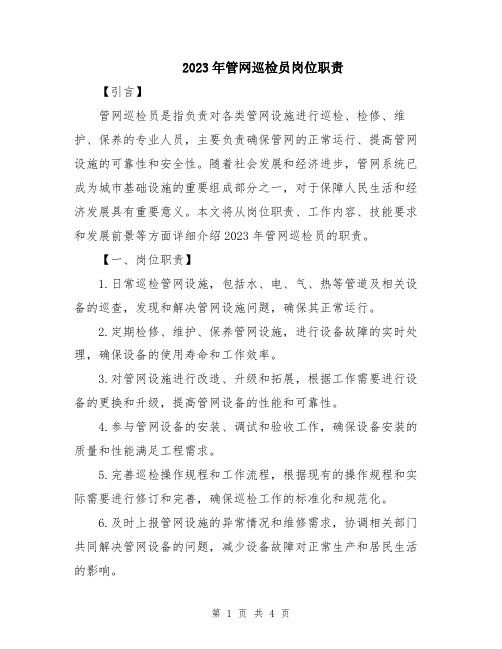 2023年管网巡检员岗位职责

【引言】

管网巡检员是指负责对各类管网设施进行巡检、检修、维护、保养的专业人员，主要负责确保管网的正常运行、提高管网设施的可靠性和安全性。随着社会发展和经济进步，管网系统已成为城市基础设施的重要组成部分之一，对于保障人民生活和经济发展具有重要意义。本文将从岗位职责、工作内容、技能要求和发展前景等方面详细介绍2023年管网巡检员的职责。

【一、岗位职责】

1.日常巡检管网设施，包括水、电、气、热等管道及相关设备的巡查，发现和解决管网设施问题，确保其正常运行。

2.定期检修、维护、保养管网设施，进行设备故障的实时处理，确保设备的使用寿命和工作效率。

3.对管网设施进行改造、升级和拓展，根据工作需要进行设备的更换和升级，提高管网设备的性能和可靠性。

4.参与管网设备的安装、调试和验收工作，确保设备安装的质量和性能满足工程需求。

5.完善巡检操作规程和工作流程，根据现有的操作规程和实际需要进行修订和完善，确保巡检工作的标准化和规范化。

6.及时上报管网设施的异常情况和维修需求，协调相关部门共同解决管网设备的问题，减少设备故障对正常生产和居民生活的影响。

第 1 页 共 4 页